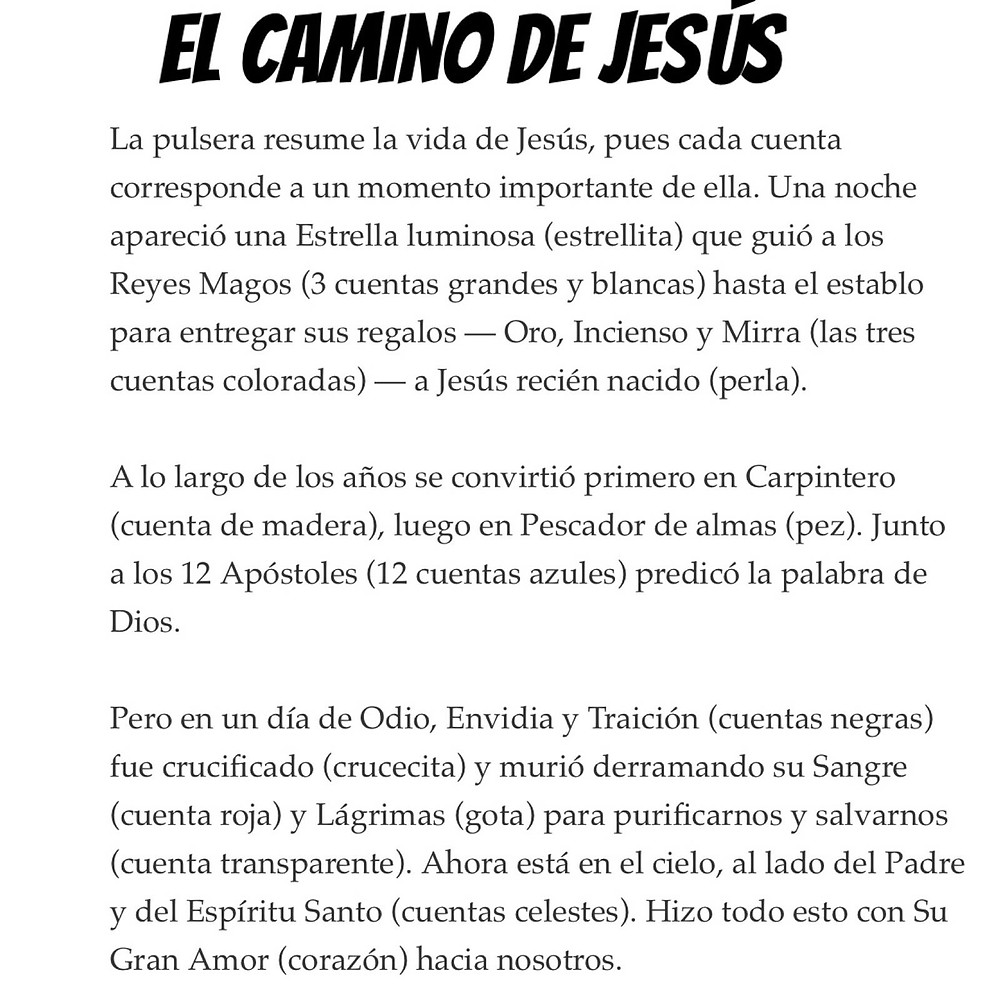 EL CAMINO DE JESÚS

La pulsera resume la vida de Jesús, pues cada cuenta corresponde a un momento importante de ella. Una noche apareció una Estrella luminosa (estrellita) que guió a los Reyes Magos (3 cuentas grandes y blancas) hasta el establo para entregar sus regalos — Oro, Incienso y Mirra (las tres cuentas coloradas) — a Jesús recién nacido (perla).

A lo largo de los años se convirtió primero en Carpintero (cuenta de madera), luego en Pescador de almas (pez). Junto a los 12 Apóstoles (12 cuentas azules) predicó la palabra de Dios.

Pero en un día de Odio, Envidia y Traición (cuentas negras) fue crucificado (crucecita) y murió derramando su Sangre (cuenta roja) y Lágrimas (gota) para purificarnos y salvarnos (cuenta transparente). Ahora está en el cielo, al lado del Padre y del Espíritu Santo (cuentas celestes). Hizo todo esto con Su Gran Amor (corazón) hacia nosotros.